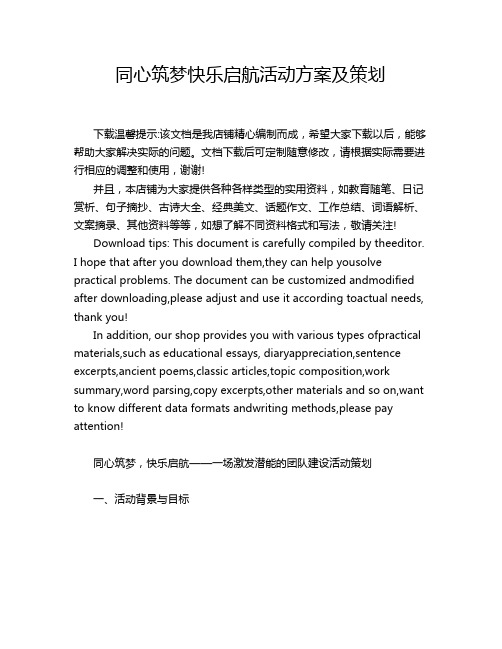 同心筑梦快乐启航活动方案及策划

下载温馨提示:该文档是我店铺精心编制而成，希望大家下载以后，能够帮助大家解决实际的问题。文档下载后可定制随意修改，请根据实际需要进行相应的调整和使用，谢谢!

并且，本店铺为大家提供各种各样类型的实用资料，如教育随笔、日记赏析、句子摘抄、古诗大全、经典美文、话题作文、工作总结、词语解析、文案摘录、其他资料等等，如想了解不同资料格式和写法，敬请关注!

Download tips: This document is carefully compiled by theeditor. I hope that after you download them,they can help yousolve practical problems. The document can be customized andmodified after downloading,please adjust and use it according toactual needs, thank you!

In addition, our shop provides you with various types ofpractical materials,such as educational essays, diaryappreciation,sentence excerpts,ancient poems,classic articles,topic composition,work summary,word parsing,copy excerpts,other materials and so on,want to know different data formats andwriting methods,please pay attention!

同心筑梦，快乐启航——一场激发潜能的团队建设活动策划

一、活动背景与目标